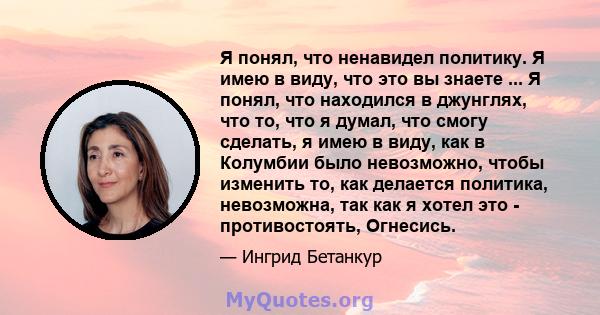 Я понял, что ненавидел политику. Я имею в виду, что это вы знаете ... Я понял, что находился в джунглях, что то, что я думал, что смогу сделать, я имею в виду, как в Колумбии было невозможно, чтобы изменить то, как делается политика, невозможна, так как я хотел это - противостоять, Огнесись.

— Ингрид Бетанкур

MyQuotes.org